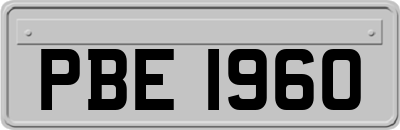 PBE 1960